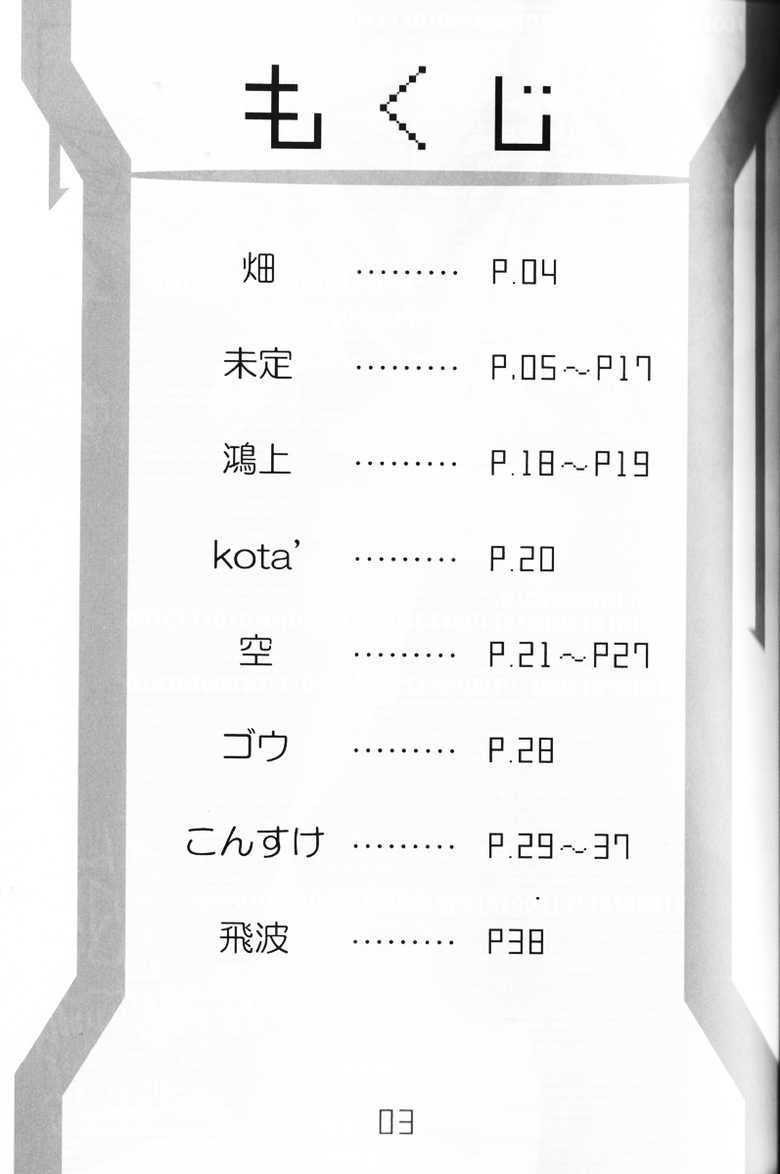 もくじ

畑 P.04

未定 P.05～P17

鴻上 P.18～P19

kota' P.20

空 P.21～P27

ゴウ P.28

こんすけ P.29～37

飛波 P38

03